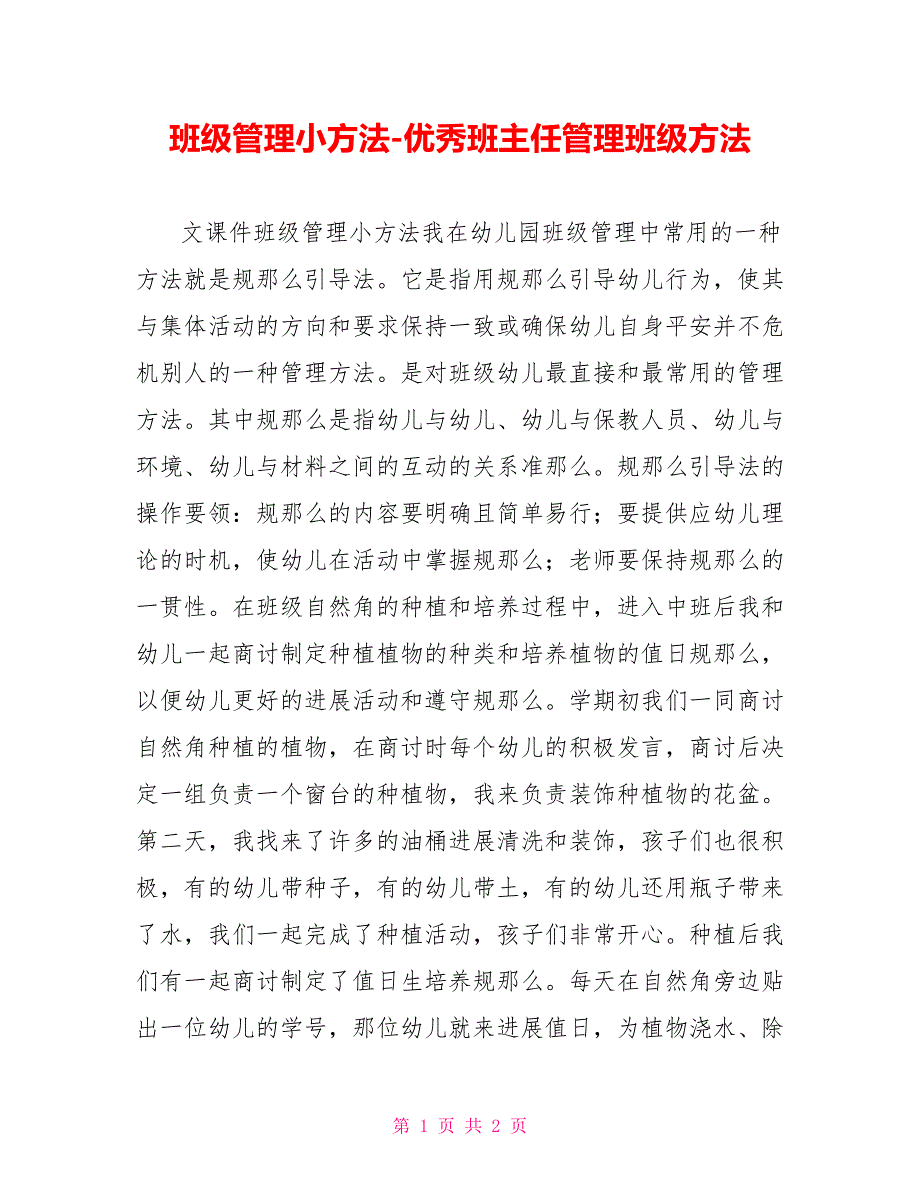 班级管理小方法-优秀班主任管理班级方法

文课件班级管理小方法我在幼儿园班级管理中常用的一种方法就是规那么引导法。它是指用规那么引导幼儿行为，使其与集体活动的方向和要求保持一致或确保幼儿自身平安并不危机别人的一种管理方法。是对班级幼儿最直接和最常用的管理方法。其中规那么是指幼儿与幼儿、幼儿与保教人员、幼儿与环境、幼儿与材料之间的互动的关系准那么。规那么引导法的操作要领：规那么的内容要明确且简单易行；要提供应幼儿理论的时机，使幼儿在活动中掌握规那么；老师要保持规那么的一贯性。在班级自然角的种植和培养过程中，进入中班后我和幼儿一起商讨制定种植植物的种类和培养植物的值日规那么，以便幼儿更好的进展活动和遵守规那么。学期初我们一同商讨自然角种植的植物，在商讨时每个幼儿的积极发言，商讨后决定一组负责一个窗台的种植物，我来负责装饰种植物的花盆。第二天，我找来了许多的油桶进展清洗和装饰，孩子们也很积极，有的幼儿带种子，有的幼儿带土，有的幼儿还用瓶子带来了水，我们一起完成了种植活动，孩子们非常开心。种植后我们有一起商讨制定了值日生培养规那么。每天在自然角旁边贴出一位幼儿的学号，那位幼儿就来进展值日，为植物浇水、除

第 1 页 共 2 页